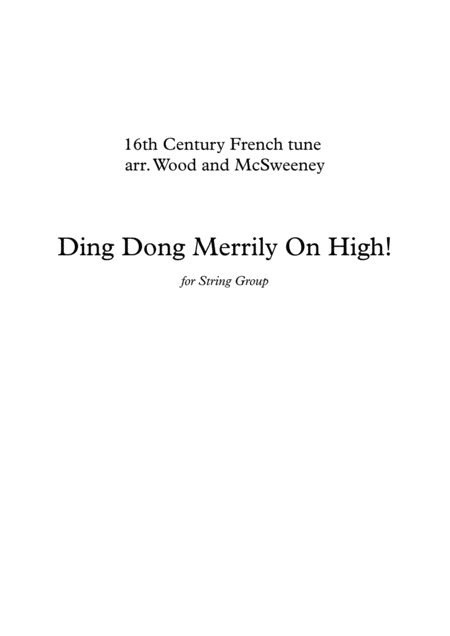 16th Century French tune
arr. Wood and McSweeney

Ding Dong Merrily On High!

for String Group